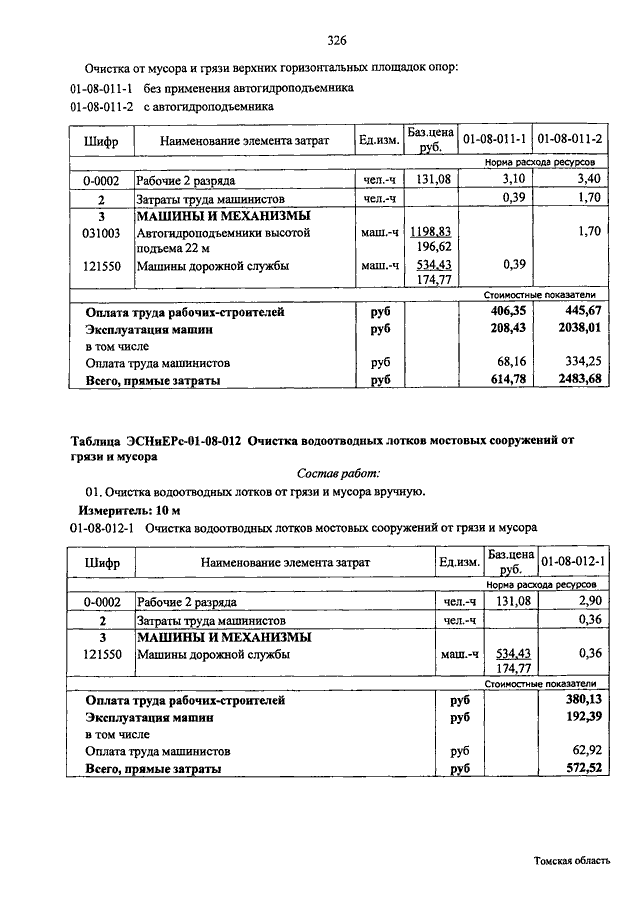 326

Очистка от мусора и грязи верхних горизонтальных площадок опор:

01-08-011-1 без применения автогидроподъемника

01-08-011-2 с автогидроподъемника

| Шифр | Наименование элемента затрат | Ед.изм. | Баз.цена руб. | 01-08-011-1 | 01-08-011-2 |
|---|---|---|---|---|---|
| | | | | Норма расхода ресурсов | |
| 0-0002 | Рабочие 2 разряда | чел.-ч | 131,08 | 3,10 | 3,40 |
| 2 | Затраты труда машинистов | чел.-ч | | 0,39 | 1,70 |
| 3 | МАШИНЫ И МЕХАНИЗМЫ | | | | |
| 031003 | Автогидроподъемники высотой подъема 22 м | маш.-ч | 1198,83 196,62 | | 1,70 |
| 121550 | Машины дорожной службы | маш.-ч | 534,43 174,77 | 0,39 | |
| | | | | Стоимостные показатели | |
| | Оплата труда рабочих-строителей | руб | | 406,35 | 445,67 |
| | Эксплуатация машин | руб | | 208,43 | 2038,01 |
| | в том числе | | | | |
| | Оплата труда машинистов | руб | | 68,16 | 334,25 |
| | Всего, прямые затраты | руб | | 614,78 | 2483,68 |

Таблица ЭСНиЕРс-01-08-012 Очистка водоотводных лотков мостовых сооружений от грязи и мусора

Состав работ:

01. Очистка водоотводных лотков от грязи и мусора вручную.

Измеритель: 10 м

01-08-012-1 Очистка водоотводных лотков мостовых сооружений от грязи и мусора

| Шифр | Наименование элемента затрат | Ед.изм. | Баз.цена руб. | 01-08-012-1 |
|---|---|---|---|---|
| | | | | Норма расхода ресурсов |
| 0-0002 | Рабочие 2 разряда | чел.-ч | 131,08 | 2,90 |
| 2 | Затраты труда машинистов | чел.-ч | | 0,36 |
| 3 | МАШИНЫ И МЕХАНИЗМЫ | | | |
| 121550 | Машины дорожной службы | маш.-ч | 534,43 174,77 | 0,36 |
| | | | | Стоимостные показатели |
| | Оплата труда рабочих-строителей | руб | | 380,13 |
| | Эксплуатация машин | руб | | 192,39 |
| | в том числе | | | |
| | Оплата труда машинистов | руб | | 62,92 |
| | Всего, прямые затраты | руб | | 572,52 |

Томская область